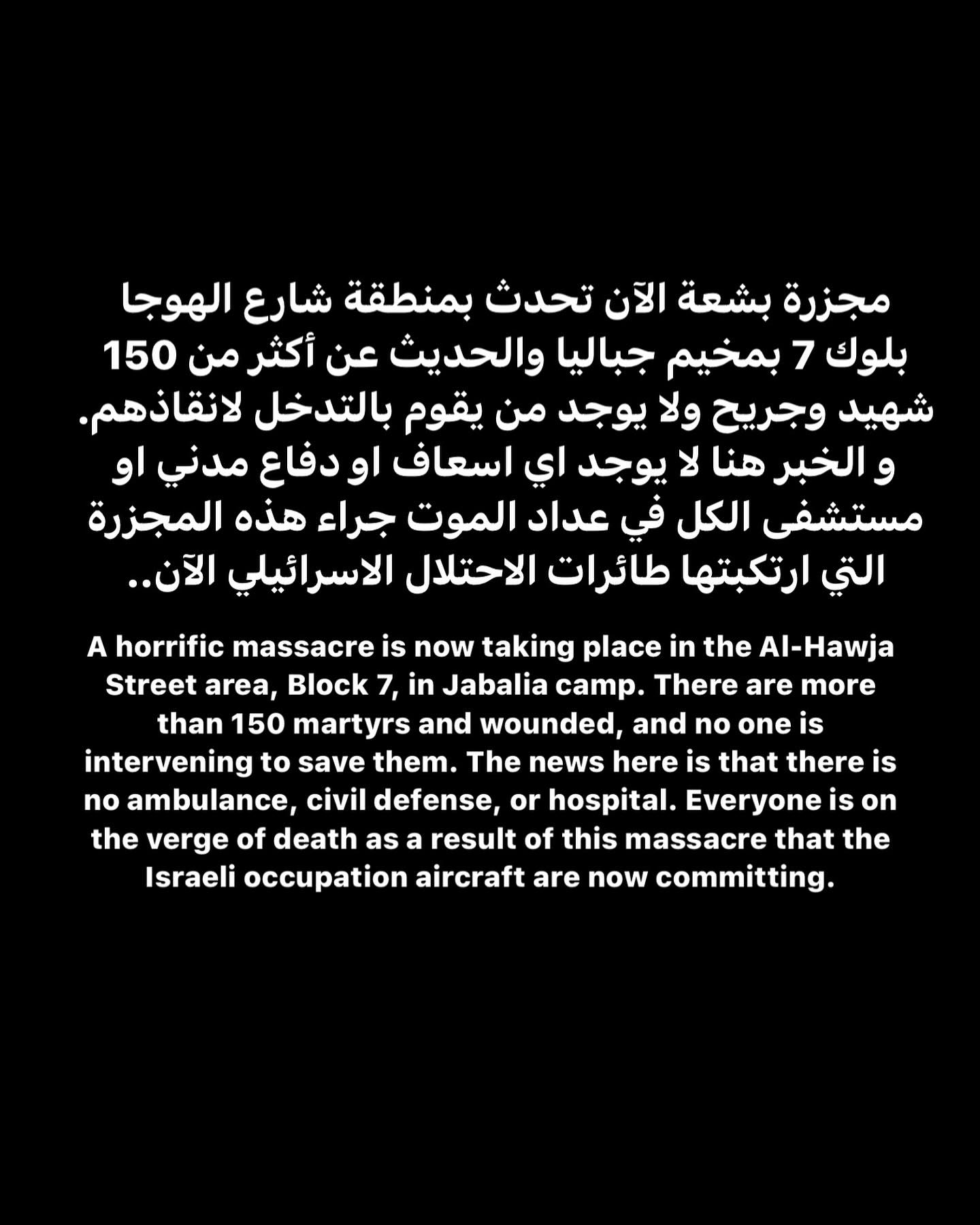 مجزرة بشعة الآن تحدث بمنطقة شارع الهوجا بلوك 7 بمخيم جباليا والحديث عن أكثر من 150 شهيد وجريح ولا يوجد من يقوم بالتدخل لانقاذهم. و الخبر هنا لا يوجد اي اسعاف او دفاع مدني او مستشفى الكل في عداد الموت جراء هذه المجزرة التي ارتكبتها طائرات الاحتلال الاسرائيلي الآن..

A horrific massacre is now taking place in the Al-Hawja Street area, Block 7, in Jabalia camp. There are more than 150 martyrs and wounded, and no one is intervening to save them. The news here is that there is no ambulance, civil defense, or hospital. Everyone is on the verge of death as a result of this massacre that the Israeli occupation aircraft are now committing.